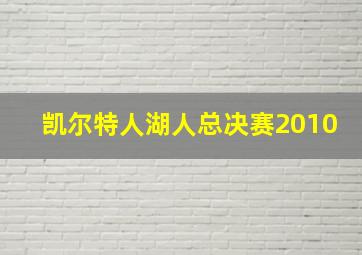 凯尔特人湖人总决赛2010